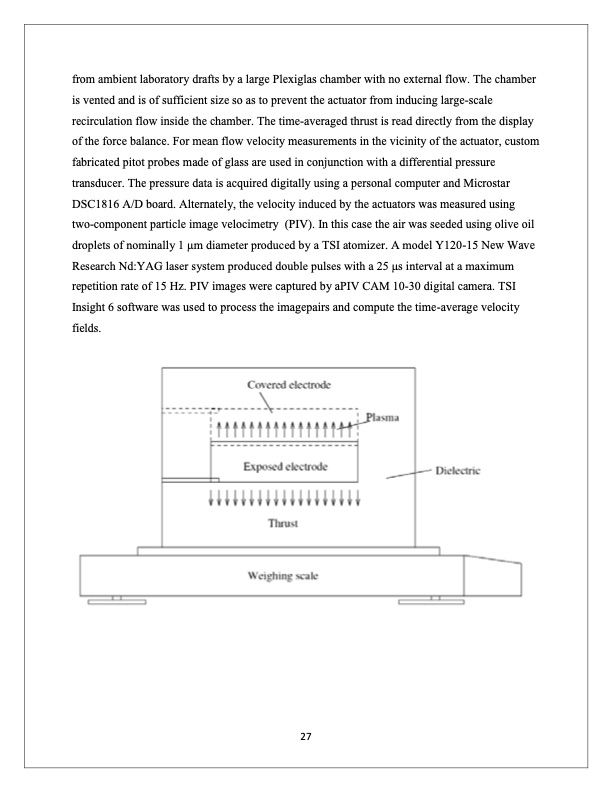 from ambient laboratory drafts by a large Plexiglas chamber with no external flow. The chamber is vented and is of sufficient size so as to prevent the actuator from inducing large-scale recirculation flow inside the chamber. The time-averaged thrust is read directly from the display of the force balance. For mean flow velocity measurements in the vicinity of the actuator, custom fabricated pitot probes made of glass are used in conjunction with a differential pressure transducer. The pressure data is acquired digitally using a personal computer and Microstar DSC1816 A/D board. Alternately, the velocity induced by the actuators was measured using two-component particle image velocimetry (PIV). In this case the air was seeded using olive oil droplets of nominally 1 μm diameter produced by a TSI atomizer. A model Y120-15 New Wave Research Nd:YAG laser system produced double pulses with a 25 μs interval at a maximum repetition rate of 15 Hz. PIV images were captured by aPIV CAM 10-30 digital camera. TSI Insight 6 software was used to process the imagepairs and compute the time-average velocity fields.

Covered electrode

Plasma

Exposed electrode

Dielectric

Thrust

Weighing scale

27